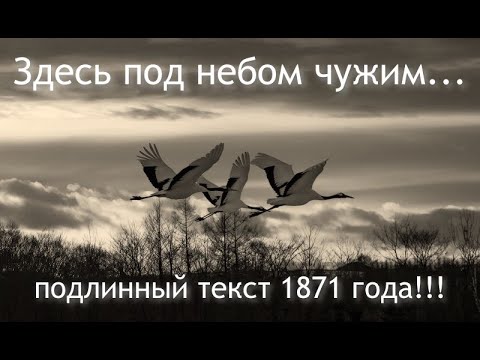 Здесь под небом чужим...

подлинный текст 1871 года!!!